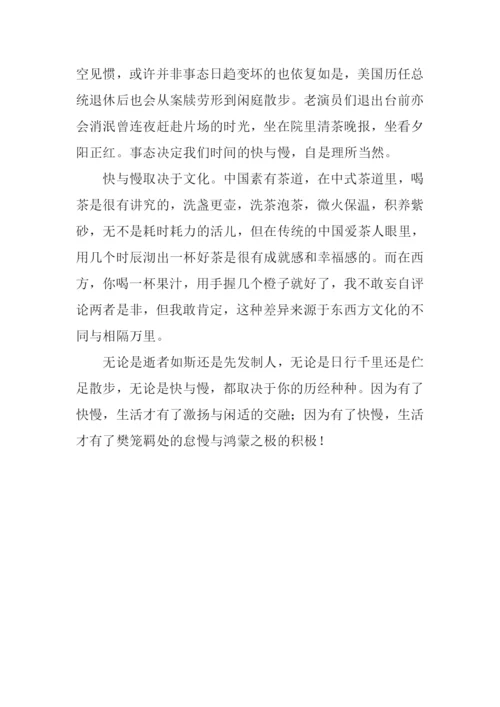 空见惯，或许并非事态日趋变坏的也依复如是，美国历任总统退休后也会从案牍劳形到闲庭散步。老演员们退出台前亦会消泯曾连夜赶赴片场的时光，坐在院里清茶晚报，坐看夕阳正红。事态决定我们时间的快与慢，自是理所当然。

快与慢取决于文化。中国素有茶道，在中式茶道里，喝茶是很有讲究的，洗盏更壶，洗茶泡茶，微火保温，积养紫砂，无不是耗时耗力的活儿，但在传统的中国爱茶人眼里，用几个时辰沏出一杯好茶是很有成就感和幸福感的。而在西方，你喝一杯果汁，用手握几个橙子就好了，我不敢妄自评论两者是非，但我敢肯定，这种差异来源于东西方文化的不同与相隔万里。

无论是逝者如斯还是先发制人，无论是日行千里还是伫足散步，无论是快与慢，都取决于你的历经种种。因为有了快慢，生活才有了激扬与闲适的交融；因为有了快慢，生活才有了樊笼羁处的怠慢与鸿蒙之极的积极！